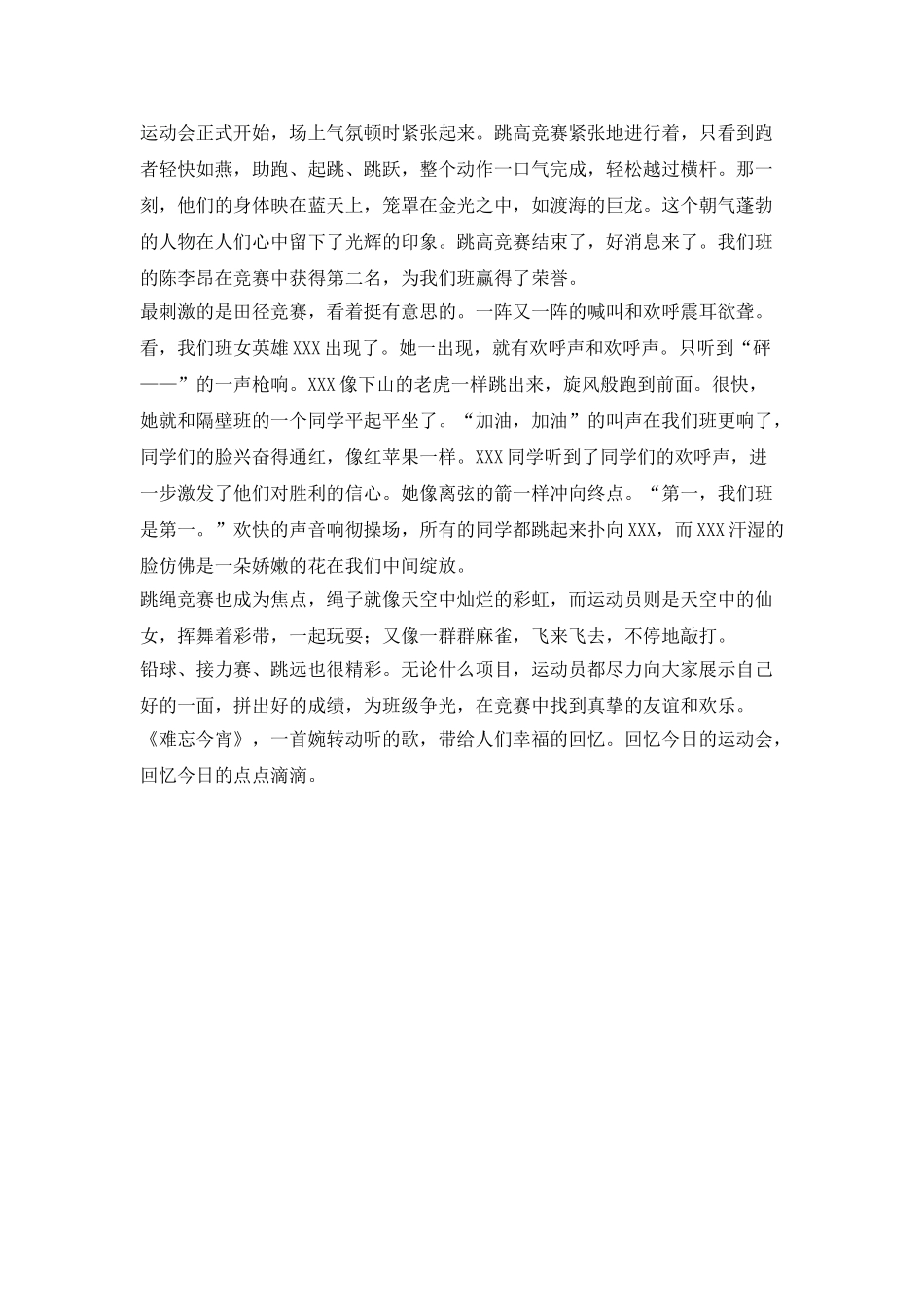 运动会正式开始，场上气氛顿时紧张起来。跳高竞赛紧张地进行着，只看到跑者轻快如燕，助跑、起跳、跳跃，整个动作一口气完成，轻松越过横杆。那一刻，他们的身体映在蓝天上，笼罩在金光之中，如渡海的巨龙。这个朝气蓬勃的人物在人们心中留下了光辉的印象。跳高竞赛结束了，好消息来了。我们班的陈李昂在竞赛中获得第二名，为我们班赢得了荣誉。
最刺激的是田径竞赛，看着挺有意思的。一阵又一阵的喊叫和欢呼震耳欲聋。看，我们班女英雄XXX出现了。她一出现，就有欢呼声和欢呼声。只听到“砰——”的一声枪响。XXX像下山的老虎一样跳出来，旋风般跑到前面。很快，她就和隔壁班的一个同学平起平坐了。“加油，加油”的叫声在我们班更响了，同学们的脸兴奋得通红，像红苹果一样。XXX同学听到了同学们的欢呼声，进一步激发了他们对胜利的信心。她像离弦的箭一样冲向终点。“第一，我们班是第一。”欢快的声音响彻操场，所有的同学都跳起来扑向XXX，而XXX汗湿的脸仿佛是一朵娇嫩的花在我们中间绽放。
跳绳竞赛也成为焦点，绳子就像天空中灿烂的彩虹，而运动员则是天空中的仙女，挥舞着彩带，一起玩耍；又像一群群麻雀，飞来飞去，不停地敲打。
铅球、接力赛、跳远也很精彩。无论什么项目，运动员都尽力向大家展示自己好的一面，拼出好的成绩，为班级争光，在竞赛中找到真挚的友谊和欢乐。
《难忘今宵》，一首婉转动听的歌，带给人们幸福的回忆。回忆今日的运动会，回忆今日的点点滴滴。